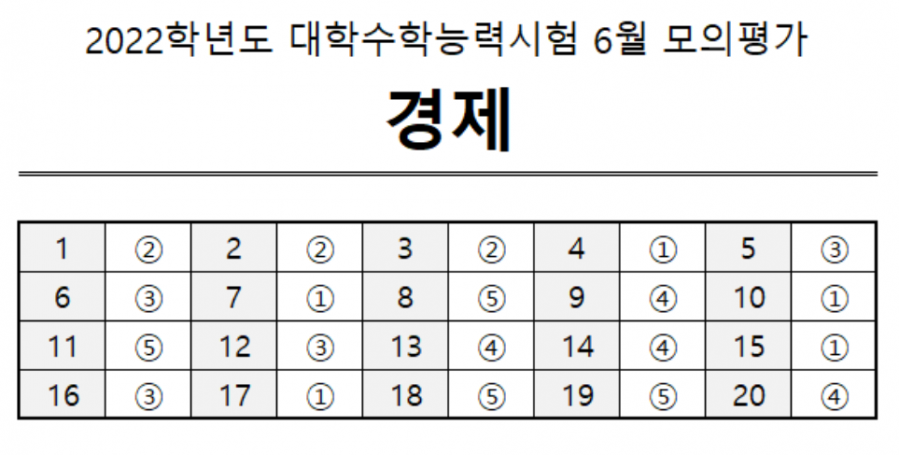 2022학년도 대학수학능력시험 6월 모의평가

경제

| 1 | ② | 2 | ② | 3 | ② | 4 | ① | 5 | ③ |
|---|---|---|---|---|---|---|---|---|---|
| 6 | ③ | 7 | ① | 8 | ⑤ | 9 | ④ | 10 | ① |
| 11 | ⑤ | 12 | ③ | 13 | ④ | 14 | ④ | 15 | ① |
| 16 | ③ | 17 | ① | 18 | ⑤ | 19 | ⑤ | 20 | ④ |